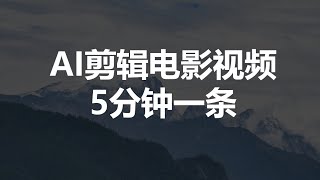 AI剪辑电影视频
5分钟一条